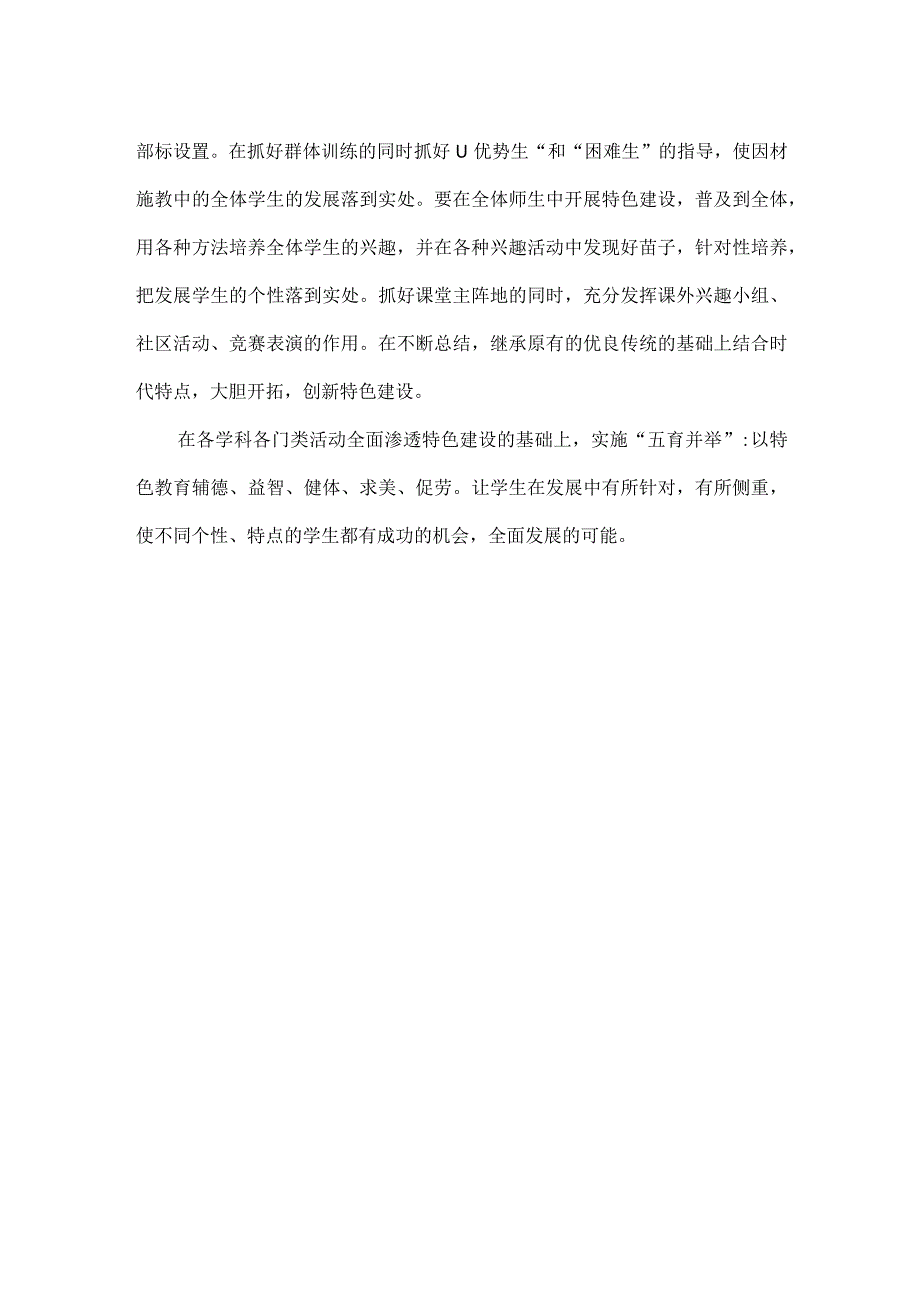 部标设置。在抓好群体训练的同时抓好U优势生“和“困难生”的指导，使因材施教中的全体学生的发展落到实处。要在全体师生中开展特色建设，普及到全体，用各种方法培养全体学生的兴趣，并在各种兴趣活动中发现好苗子，针对性培养，把发展学生的个性落到实处。抓好课堂主阵地的同时，充分发挥课外兴趣小组、社区活动、竞赛表演的作用。在不断总结，继承原有的优良传统的基础上结合时代特点，大胆开拓，创新特色建设。

在各学科各门类活动全面渗透特色建设的基础上，实施“五育并举”：以特色教育辅德、益智、健体、求美、促劳。让学生在发展中有所针对，有所侧重，使不同个性、特点的学生都有成功的机会，全面发展的可能。